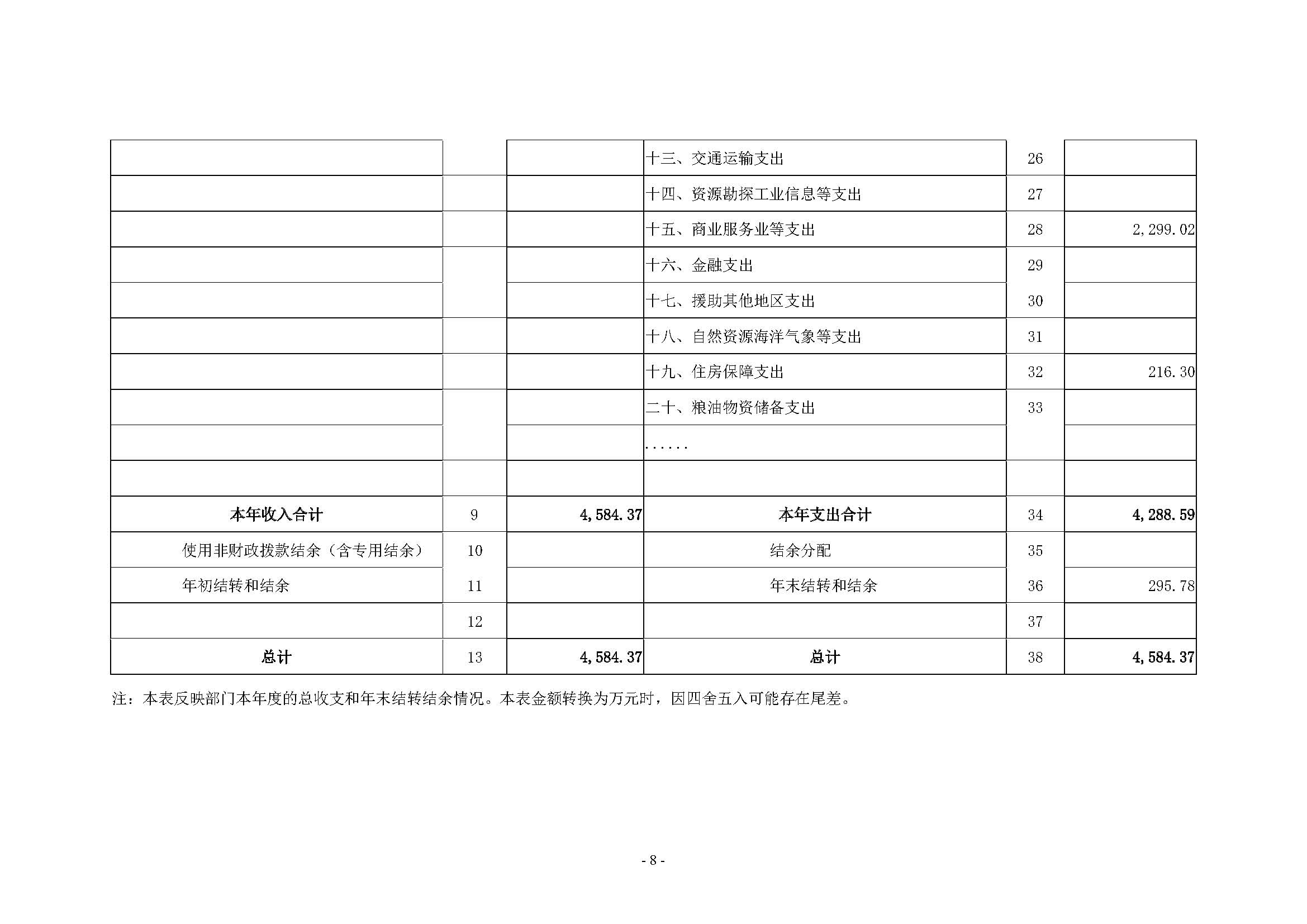 |  |  |  |  |  |  |
|---|---|---|---|---|---|
|  |  |  | 十三、交通运输支出 | 26 |  |
|  |  |  | 十四、资源勘探工业信息等支出 | 27 |  |
|  |  |  | 十五、商业服务业等支出 | 28 | 2,299.02 |
|  |  |  | 十六、金融支出 | 29 |  |
|  |  |  | 十七、援助其他地区支出 | 30 |  |
|  |  |  | 十八、自然资源海洋气象等支出 | 31 |  |
|  |  |  | 十九、住房保障支出 | 32 | 216.30 |
|  |  |  | 二十、粮油物资储备支出 | 33 |  |
|  |  |  | ...... |  |  |
|  |  |  |  |  |  |
| 本年收入合计 | 9 | 4,584.37 | 本年支出合计 | 34 | 4,288.59 |
| 使用非财政拨款结余（含专用结余） | 10 |  | 结余分配 | 35 |  |
| 年初结转和结余 | 11 |  | 年末结转和结余 | 36 | 295.78 |
|  | 12 |  |  | 37 |  |
| 总计 | 13 | 4,584.37 | 总计 | 38 | 4,584.37 |

注：本表反映部门本年度的总收支和年末结转结余情况。本表金额转换为万元时，因四舍五入可能存在尾差。

- 8 -